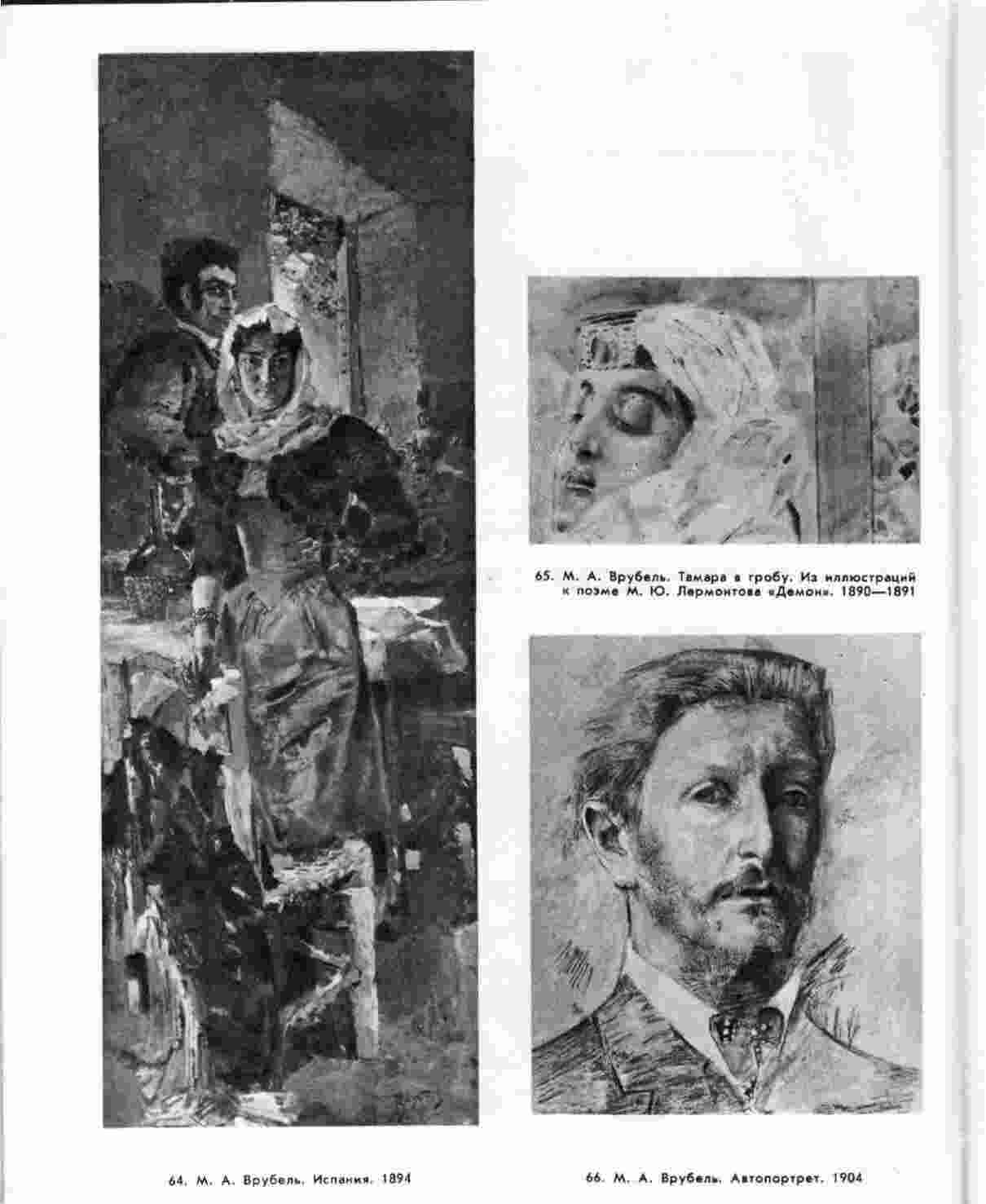 65. М. А. Врубель. Тамара в гробу. Из иллюстраций к поэме М. Ю. Лермонтова «Демон». 1890—1891

64. М. А. Врубель. Испания. 1894

66. М. А. Врубель. Автопортрет. 1904